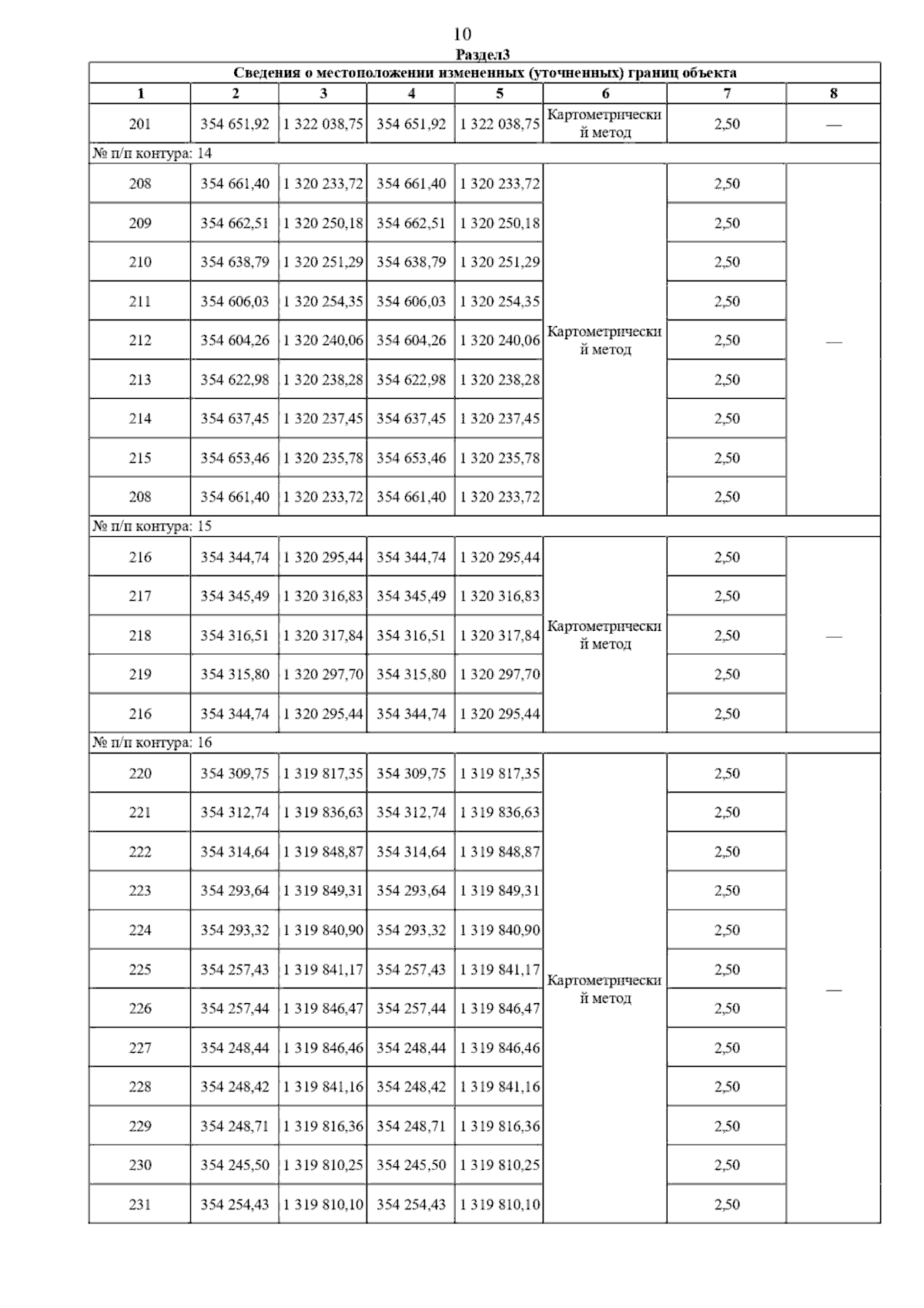 10

Раздел3

Сведения о местоположении измененных (уточненных) границ объекта

| 1 | 2 | 3 | 4 | 5 | 6 | 7 | 8 |
|---|---|---|---|---|---|---|---|
| 201 | 354 651,92 | 1 322 038,75 | 354 651,92 | 1 322 038,75 | Картометрический метод | 2,50 | — |
| № п/п контура: 14 | | | | | | | |
| 208 | 354 661,40 | 1 320 233,72 | 354 661,40 | 1 320 233,72 | Картометрический метод | 2,50 | — |
| 209 | 354 662,51 | 1 320 250,18 | 354 662,51 | 1 320 250,18 | | 2,50 | |
| 210 | 354 638,79 | 1 320 251,29 | 354 638,79 | 1 320 251,29 | | 2,50 | |
| 211 | 354 606,03 | 1 320 254,35 | 354 606,03 | 1 320 254,35 | | 2,50 | |
| 212 | 354 604,26 | 1 320 240,06 | 354 604,26 | 1 320 240,06 | | 2,50 | |
| 213 | 354 622,98 | 1 320 238,28 | 354 622,98 | 1 320 238,28 | | 2,50 | |
| 214 | 354 637,45 | 1 320 237,45 | 354 637,45 | 1 320 237,45 | | 2,50 | |
| 215 | 354 653,46 | 1 320 235,78 | 354 653,46 | 1 320 235,78 | | 2,50 | |
| 208 | 354 661,40 | 1 320 233,72 | 354 661,40 | 1 320 233,72 | | 2,50 | |
| № п/п контура: 15 | | | | | | | |
| 216 | 354 344,74 | 1 320 295,44 | 354 344,74 | 1 320 295,44 | Картометрический метод | 2,50 | — |
| 217 | 354 345,49 | 1 320 316,83 | 354 345,49 | 1 320 316,83 | | 2,50 | |
| 218 | 354 316,51 | 1 320 317,84 | 354 316,51 | 1 320 317,84 | | 2,50 | |
| 219 | 354 315,80 | 1 320 297,70 | 354 315,80 | 1 320 297,70 | | 2,50 | |
| 216 | 354 344,74 | 1 320 295,44 | 354 344,74 | 1 320 295,44 | | 2,50 | |
| № п/п контура: 16 | | | | | | | |
| 220 | 354 309,75 | 1 319 817,35 | 354 309,75 | 1 319 817,35 | Картометрический метод | 2,50 | — |
| 221 | 354 312,74 | 1 319 836,63 | 354 312,74 | 1 319 836,63 | | 2,50 | |
| 222 | 354 314,64 | 1 319 848,87 | 354 314,64 | 1 319 848,87 | | 2,50 | |
| 223 | 354 293,64 | 1 319 849,31 | 354 293,64 | 1 319 849,31 | | 2,50 | |
| 224 | 354 293,32 | 1 319 840,90 | 354 293,32 | 1 319 840,90 | | 2,50 | |
| 225 | 354 257,43 | 1 319 841,17 | 354 257,43 | 1 319 841,17 | | 2,50 | |
| 226 | 354 257,44 | 1 319 846,47 | 354 257,44 | 1 319 846,47 | | 2,50 | |
| 227 | 354 248,44 | 1 319 846,46 | 354 248,44 | 1 319 846,46 | | 2,50 | |
| 228 | 354 248,42 | 1 319 841,16 | 354 248,42 | 1 319 841,16 | | 2,50 | |
| 229 | 354 248,71 | 1 319 816,36 | 354 248,71 | 1 319 816,36 | | 2,50 | |
| 230 | 354 245,50 | 1 319 810,25 | 354 245,50 | 1 319 810,25 | | 2,50 | |
| 231 | 354 254,43 | 1 319 810,10 | 354 254,43 | 1 319 810,10 | | 2,50 | |